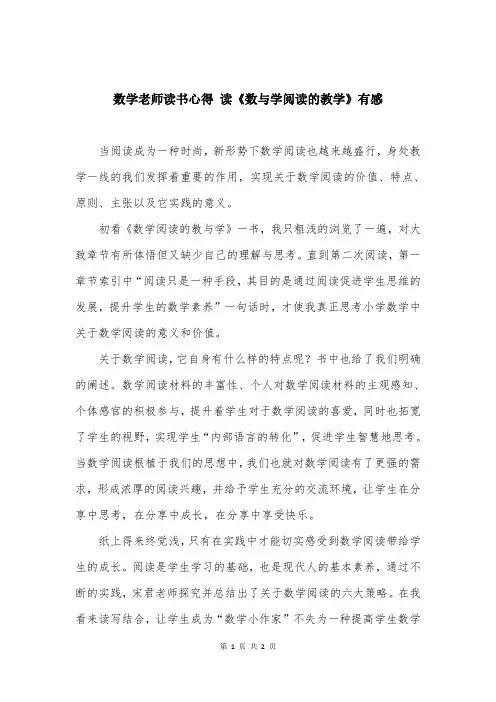 数学老师读书心得 读《数与学阅读的教学》有感

当阅读成为一种时尚，新形势下数学阅读也越来越盛行，身处教学一线的我们发挥着重要的作用，实现关于数学阅读的价值、特点、原则、主张以及它实践的意义。

初看《数学阅读的教与学》一书，我只粗浅的浏览了一遍，对大致章节有所体悟但又缺少自己的理解与思考。直到第二次阅读，第一章节索引中“阅读只是一种手段，其目的是通过阅读促进学生思维的发展，提升学生的数学素养”一句话时，才使我真正思考小学数学中关于数学阅读的意义和价值。

关于数学阅读，它自身有什么样的特点呢？书中也给了我们明确的阐述。数学阅读材料的丰富性、个人对数学阅读材料的主观感知、个体感官的积极参与，提升着学生对于数学阅读的喜爱，同时也拓宽了学生的视野，实现学生“内部语言的转化”，促进学生智慧地思考。当数学阅读根植于我们的思想中，我们也就对数学阅读有了更强的需求，形成浓厚的阅读兴趣，并给予学生充分的交流环境，让学生在分享中思考，在分享中成长，在分享中享受快乐。

纸上得来终觉浅，只有在实践中才能切实感受到数学阅读带给学生的成长。阅读是学生学习的基础，也是现代人的基本素养，通过不断的实践，宋君老师探究并总结出了关于数学阅读的六大策略。在我看来读写结合，让学生成为“数学小作家”不失为一种提高学生数学

第 1 页 共 2 页